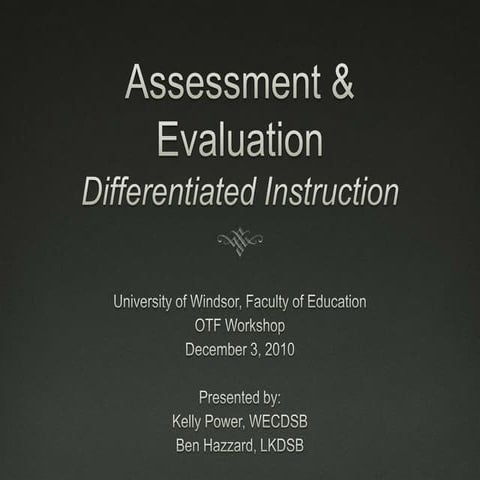 Assessment & Evaluation
Differentiated Instruction

University of Windsor, Faculty of Education
OTF Workshop
December 3, 2010

Presented by:
Kelly Power, WECDSB
Ben Hazzard, LKDSB